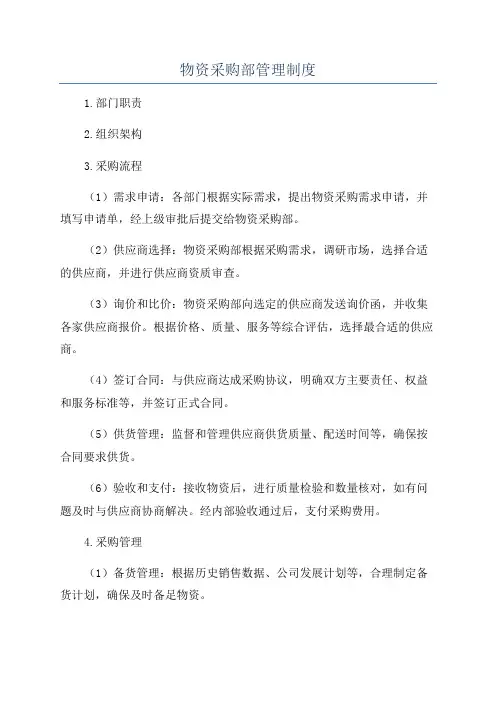 物资采购部管理制度

1.部门职责

2.组织架构

3.采购流程

（1）需求申请：各部门根据实际需求，提出物资采购需求申请，并填写申请单，经上级审批后提交给物资采购部。

（2）供应商选择：物资采购部根据采购需求，调研市场，选择合适的供应商，并进行供应商资质审查。

（3）询价和比价：物资采购部向选定的供应商发送询价函，并收集各家供应商报价。根据价格、质量、服务等综合评估，选择最合适的供应商。

（4）签订合同：与供应商达成采购协议，明确双方主要责任、权益和服务标准等，并签订正式合同。

（5）供货管理：监督和管理供应商供货质量、配送时间等，确保按合同要求供货。

（6）验收和支付：接收物资后，进行质量检验和数量核对，如有问题及时与供应商协商解决。经内部验收通过后，支付采购费用。

4.采购管理

（1）备货管理：根据历史销售数据、公司发展计划等，合理制定备货计划，确保及时备足物资。